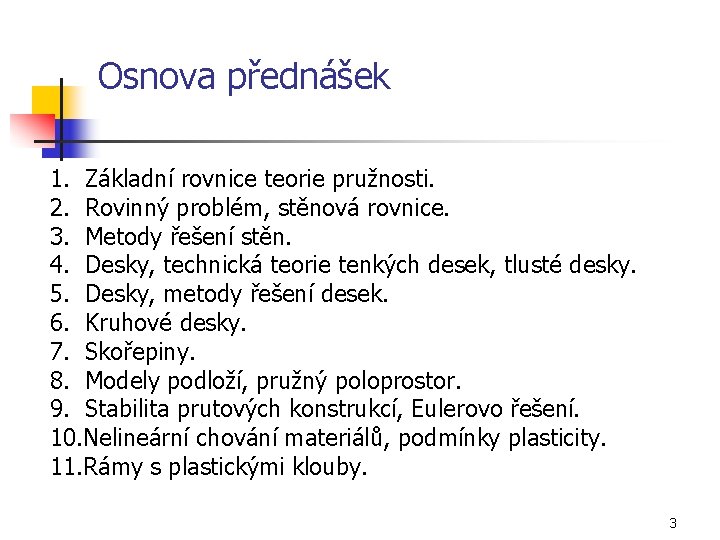 Osnova přednášek

1. Základní rovnice teorie pružnosti.
2. Rovinný problém, stěnová rovnice.
3. Metody řešení stěn.
4. Desky, technická teorie tenkých desek, tlusté desky.
5. Desky, metody řešení desek.
6. Kruhové desky.
7. Skořepiny.
8. Modely podloží, pružný poloprostor.
9. Stabilita prutových konstrukcí, Eulerovo řešení.
10.Nelineární chování materiálů, podmínky plasticity.
11.Rámy s plastickými klouby.

3